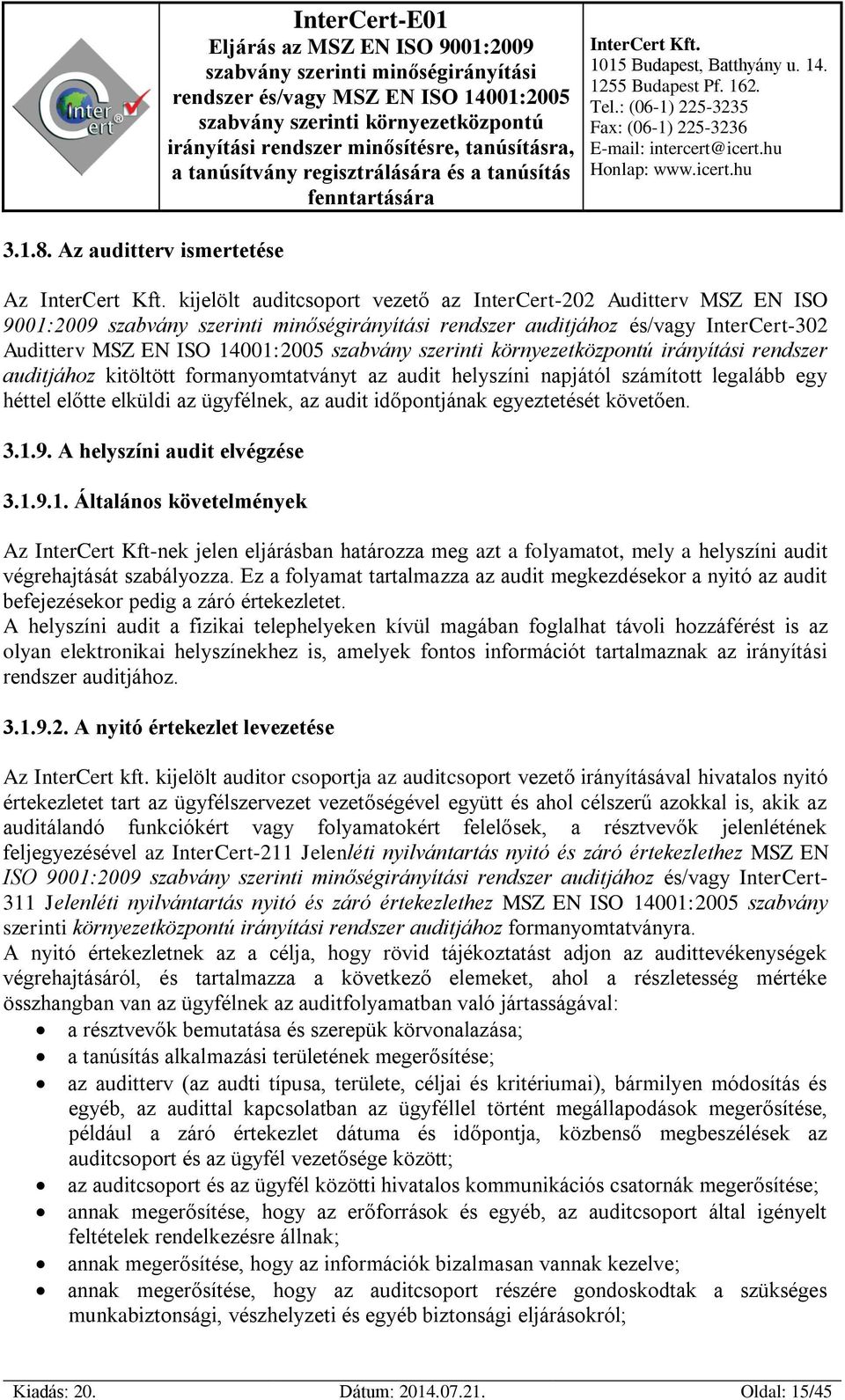 Inter Cert

InterCert-E01
Eljárás az MSZ EN ISO 9001:2009 szabvány szerinti minőségirányítási rendszer és/vagy MSZ EN ISO 14001:2005 szabvány szerinti környezetközpontú irányítási rendszer minősítésre, tanúsításra, a tanúsítvány regisztrálására és a tanúsítás fenntartására

InterCert Kft.
1015 Budapest, Batthyány u. 14.
1255 Budapest Pf. 162.
Tel.: (06-1) 225-3235
Fax: (06-1) 225-3236
E-mail: intercert@icert.hu
Honlap: www.icert.hu

3.1.8. Az auditterv ismertetése

Az InterCert Kft. kijelölt auditcsoport vezető az InterCert-202 Auditterv MSZ EN ISO 9001:2009 szabvány szerinti minőségirányítási rendszer auditjához és/vagy InterCert-302 Auditterv MSZ EN ISO 14001:2005 szabvány szerinti környezetközpontú irányítási rendszer auditjához kitöltött formanyomtatványt az audit helyszíni napjától számított legalább egy héttel előtte elküldi az ügyfélnek, az audit időpontjának egyeztetését követően.

3.1.9. A helyszíni audit elvégzése

3.1.9.1. Általános követelmények

Az InterCert Kft-nek jelen eljárásban határozza meg azt a folyamatot, mely a helyszíni audit végrehajtását szabályozza. Ez a folyamat tartalmazza az audit megkezdésekor a nyitó az audit befejezésekor pedig a záró értekezletet.
A helyszíni audit a fizikai telephelyeken kívül magában foglalhat távoli hozzáférést is az olyan elektronikai helyszínekhez is, amelyek fontos információt tartalmaznak az irányítási rendszer auditjához.

3.1.9.2. A nyitó értekezlet levezetése

Az InterCert kft. kijelölt auditor csoportja az auditcsoport vezető irányításával hivatalos nyitó értekezletet tart az ügyfélszervezet vezetőségével együtt és ahol célszerű azokkal is, akik az auditálandó funkciókért vagy folyamatokért felelősek, a résztvevők jelenlétének feljegyezésével az InterCert-211 Jelenléti nyilvántartás nyitó és záró értekezlethez MSZ EN ISO 9001:2009 szabvány szerinti minőségirányítási rendszer auditjához és/vagy InterCert-311 Jelenléti nyilvántartás nyitó és záró értekezlethez MSZ EN ISO 14001:2005 szabvány szerinti környezetközpontú irányítási rendszer auditjához formanyomtatványra.
A nyitó értekezletnek az a célja, hogy rövid tájékoztatást adjon az audittevékenységek végrehajtásáról, és tartalmazza a következő elemeket, ahol a részletesség mértéke összhangban van az ügyfélnek az auditfolyamatban való jártasságával:
• a résztvevők bemutatása és szerepük körvonalazása;
• a tanúsítás alkalmazási területének megerősítése;
• az auditterv (az audti típusa, területe, céljai és kritériumai), bármilyen módosítás és egyéb, az audittal kapcsolatban az ügyféllel történt megállapodások megerősítése, például a záró értekezlet dátuma és időpontja, közbenső megbeszélések az auditcsoport és az ügyfél vezetősége között;
• az auditcsoport és az ügyfél közötti hivatalos kommunikációs csatornák megerősítése;
• annak megerősítése, hogy az erőforrások és egyéb, az auditcsoport által igényelt feltételek rendelkezésre állnak;
• annak megerősítése, hogy az információk bizalmasan vannak kezelve;
• annak megerősítése, hogy az auditcsoport részére gondoskodtak a szükséges munkabiztonsági, vészhelyzeti és egyéb biztonsági eljárásokról;

Kiadás: 20. Dátum: 2014.07.21. Oldal: 15/45